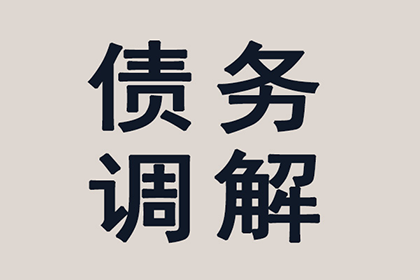 债务
调解